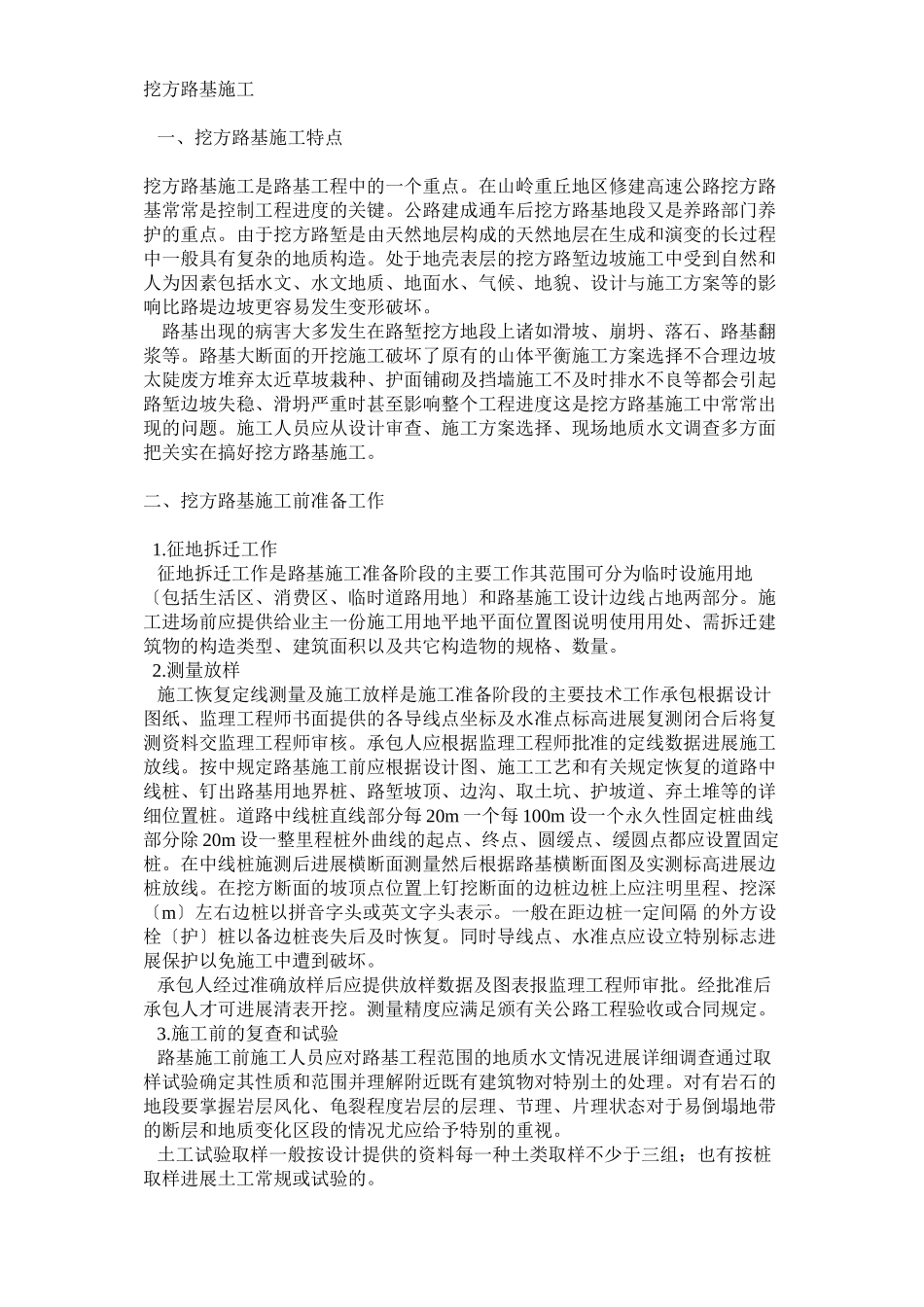 挖方路基施工

一、挖方路基施工特点

挖方路基施工是路基工程中的一个重点。在山岭重丘地区修建高速公路挖方路基常常是控制工程进度的关键。公路建成通车后挖方路基地段又是养路部门养护的重点。由于挖方路堑是由天然地层构成的天然地层在生成和演变的长过程中一般具有复杂的地质构造。处于地壳表层的挖方路堑边坡施工中受到自然和人为因素包括水文、水文地质、地面水、气候、地貌、设计与施工方案等的影响比路堤边坡更容易发生变形破坏。

路基出现的病害大多发生在路堑挖方地段上诸如滑坡、崩坍、落石、路基翻浆等。路基大断面的开挖施工破坏了原有的山体平衡施工方案选择不合理边坡太陡废方堆弃太近草坡栽种、护面铺砌及挡墙施工不及时排水不良等都会引起路堑边坡失稳、滑坍严重时甚至影响整个工程进度这是挖方路基施工中常常出现的问题。施工人员应从设计审查、施工方案选择、现场地质水文调查多方面把关实在搞好挖方路基施工。

二、挖方路基施工前准备工作

1.征地拆迁工作
征地拆迁工作是路基施工准备阶段的主要工作其范围可分为临时设施用地〔包括生活区、消费区、临时道路用地〕和路基施工设计边线占地两部分。施工进场前应提供给业主一份施工用地平地平面位置图说明使用用处、需拆迁建筑物的构造类型、建筑面积以及共它构造物的规格、数量。
2.测量放样
施工恢复定线测量及施工放样是施工准备阶段的主要技术工作承包根据设计图纸、监理工程师书面提供的各导线点坐标及水准点标高进展复测闭合后将复测资料交监理工程师审核。承包人应根据监理工程师批准的定线数据进展施工放线。按中规定路基施工前应根据设计图、施工工艺和有关规定恢复的道路中线桩、钉出路基用地界桩、路堑坡顶、边沟、取土坑、护坡道、弃土堆等的详细位置桩。道路中线桩直线部分每 20m 一个每 100m 设一个永久性固定桩曲线部分除 20m 设一整里程桩外曲线的起点、终点、圆缓点、缓圆点都应设置固定桩。在中线桩施测后进展横断面测量然后根据路基横断面图及实测标高进展边桩放线。在挖方断面的坡顶点位置上钉挖断面的边桩边桩上应注明里程、挖深〔m〕左右边桩以拼音字头或英文字头表示。一般在距边桩一定间隔 的外方设栓〔护〕桩以备边桩丧失后及时恢复。同时导线点、水准点应设立特别标志进展保护以免施工中遭到破坏。
承包人经过准确放样后应提供放样数据及图表报监理工程师审批。经批准后承包人才可进展清表开挖。测量精度应满足颁有关公路工程验收或合同规定。
3.施工前的复查和试验
路基施工前施工人员应对路基工程范围的地质水文情况进展详细调查通过取样试验确定其性质和范围并理解附近既有建筑物对特别土的处理。对有岩石的地段要掌握岩层风化、龟裂程度岩层的层理、节理、片理状态对于易倒塌地带的断层和地质变化区段的情况尤应给予特别的重视。
土工试验取样一般按设计提供的资料每一种土类取样不少于三组；也有按桩取样进展土工常规或试验的。